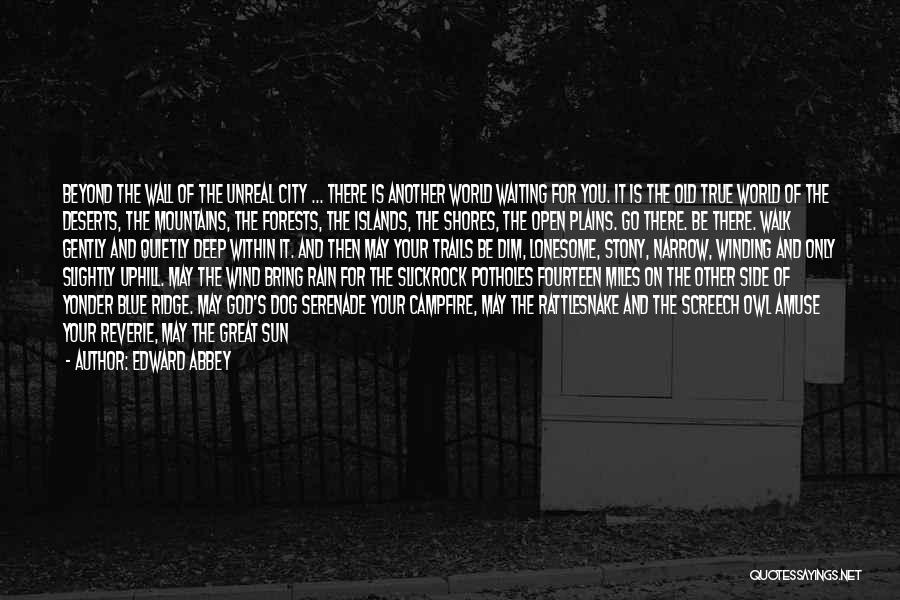 BEYOND THE WALL OF THE UNREAL CITY ... THERE IS ANOTHER WORLD WAITING FOR YOU. IT IS THE OLD TRUE WORLD OF THE DESERTS, THE MOUNTAINS, THE FORESTS, THE ISLANDS, THE SHORES, THE OPEN PLAINS. GO THERE. BE THERE. WALK GENTLY AND QUIETLY DEEP WITHIN IT. AND THEN MAY YOUR TRAILS BE DIM, LONESOME, STONY, NARROW, WINDING AND ONLY SLIGHTLY UPHILL. MAY THE WIND BRING RAIN FOR THE SLICKROCK POTHOLES FOURTEEN MILES ON THE OTHER SIDE OF YONDER BLUE RIDGE. MAY GOD'S DOG SERENADE YOUR CAMPFIRE, MAY THE RATTLESNAKE AND THE SCREECH OWL AMUSE YOUR REVERIE, MAY THE GREAT SUN

- AUTHOR: EDWARD ABBEY

QUOTESSAYINGS.NET